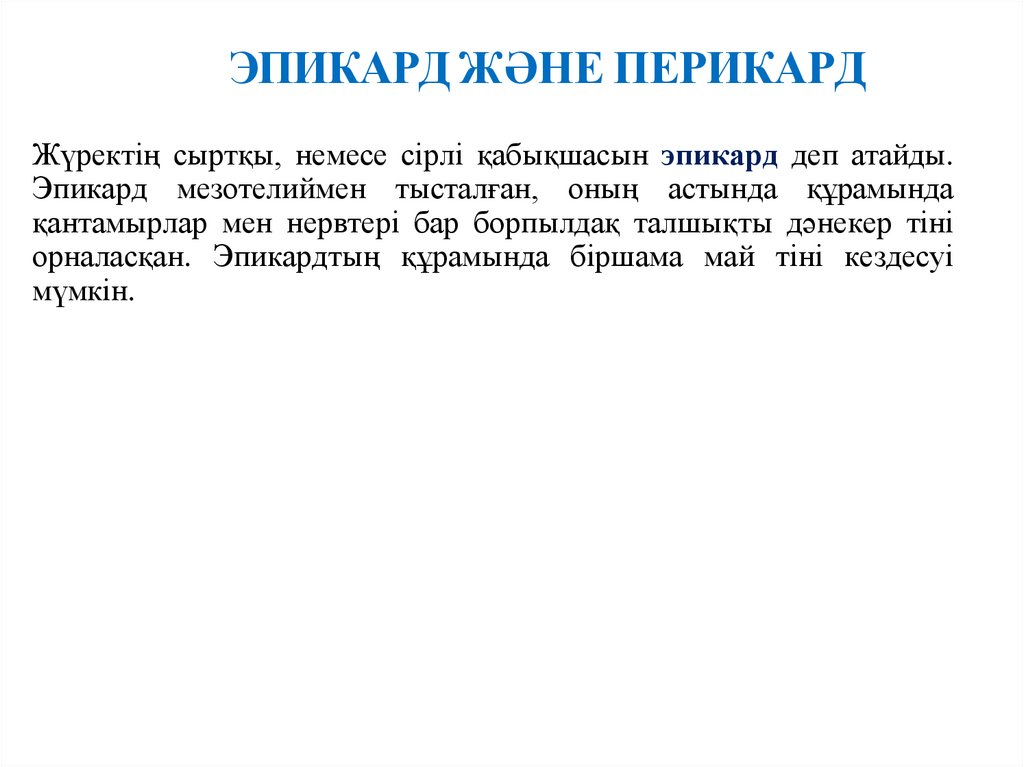 ЭПИКАРД ЖӘНЕ ПЕРИКАРД

Жүректің сыртқы, немесе сірлі қабықшасын эпикард деп атайды. Эпикард мезотелиймен тысталған, оның астында құрамында қантамырлар мен нервтері бар борпылдақ талшықты дәнекер тіні орналасқан. Эпикардтың құрамында біршама май тіні кездесуі мүмкін.